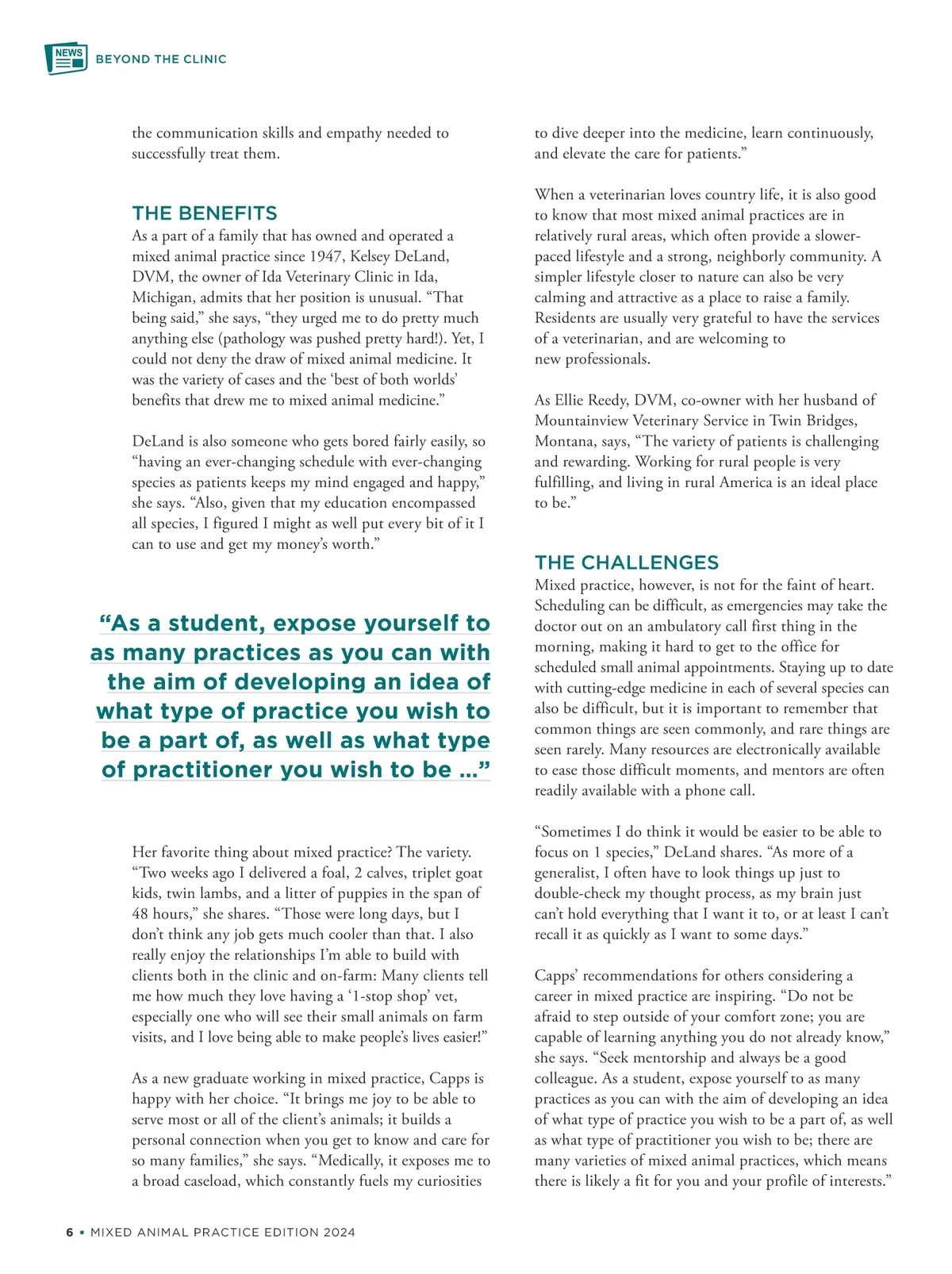 NEWS BEYOND THE CLINIC

the communication skills and empathy needed to successfully treat them.

THE BENEFITS
As a part of a family that has owned and operated a mixed animal practice since 1947, Kelsey DeLand, DVM, the owner of Ida Veterinary Clinic in Ida, Michigan, admits that her position is unusual. “That being said,” she says, “they urged me to do pretty much anything else (pathology was pushed pretty hard!). Yet, I could not deny the draw of mixed animal medicine. It was the variety of cases and the ‘best of both worlds’ benefits that drew me to mixed animal medicine.”

DeLand is also someone who gets bored fairly easily, so “having an ever-changing schedule with ever-changing species as patients keeps my mind engaged and happy,” she says. “Also, given that my education encompassed all species, I figured I might as well put every bit of it I can to use and get my money’s worth.”

“As a student, expose yourself to as many practices as you can with the aim of developing an idea of what type of practice you wish to be a part of, as well as what type of practitioner you wish to be ...”

Her favorite thing about mixed practice? The variety. “Two weeks ago I delivered a foal, 2 calves, triplet goat kids, twin lambs, and a litter of puppies in the span of 48 hours,” she shares. “Those were long days, but I don’t think any job gets much cooler than that. I also really enjoy the relationships I’m able to build with clients both in the clinic and on-farm: Many clients tell me how much they love having a ‘1-stop shop’ vet, especially one who will see their small animals on farm visits, and I love being able to make people’s lives easier!”

As a new graduate working in mixed practice, Capps is happy with her choice. “It brings me joy to be able to serve most or all of the client’s animals; it builds a personal connection when you get to know and care for so many families,” she says. “Medically, it exposes me to a broad caseload, which constantly fuels my curiosities to dive deeper into the medicine, learn continuously, and elevate the care for patients.”

When a veterinarian loves country life, it is also good to know that most mixed animal practices are in relatively rural areas, which often provide a slower-paced lifestyle and a strong, neighborly community. A simpler lifestyle closer to nature can also be very calming and attractive as a place to raise a family. Residents are usually very grateful to have the services of a veterinarian, and are welcoming to new professionals.

As Ellie Reedy, DVM, co-owner with her husband of Mountainview Veterinary Service in Twin Bridges, Montana, says, “The variety of patients is challenging and rewarding. Working for rural people is very fulfilling, and living in rural America is an ideal place to be.”

THE CHALLENGES
Mixed practice, however, is not for the faint of heart. Scheduling can be difficult, as emergencies may take the doctor out on an ambulatory call first thing in the morning, making it hard to get to the office for scheduled small animal appointments. Staying up to date with cutting-edge medicine in each of several species can also be difficult, but it is important to remember that common things are seen commonly, and rare things are seen rarely. Many resources are electronically available to ease those difficult moments, and mentors are often readily available with a phone call.

“Sometimes I do think it would be easier to be able to focus on 1 species,” DeLand shares. “As more of a generalist, I often have to look things up just to double-check my thought process, as my brain just can’t hold everything that I want it to, or at least I can’t recall it as quickly as I want to some days.”

Capps’ recommendations for others considering a career in mixed practice are inspiring. “Do not be afraid to step outside of your comfort zone; you are capable of learning anything you do not already know,” she says. “Seek mentorship and always be a good colleague. As a student, expose yourself to as many practices as you can with the aim of developing an idea of what type of practice you wish to be a part of, as well as what type of practitioner you wish to be; there are many varieties of mixed animal practices, which means there is likely a fit for you and your profile of interests.”

6 ▪ MIXED ANIMAL PRACTICE EDITION 2024